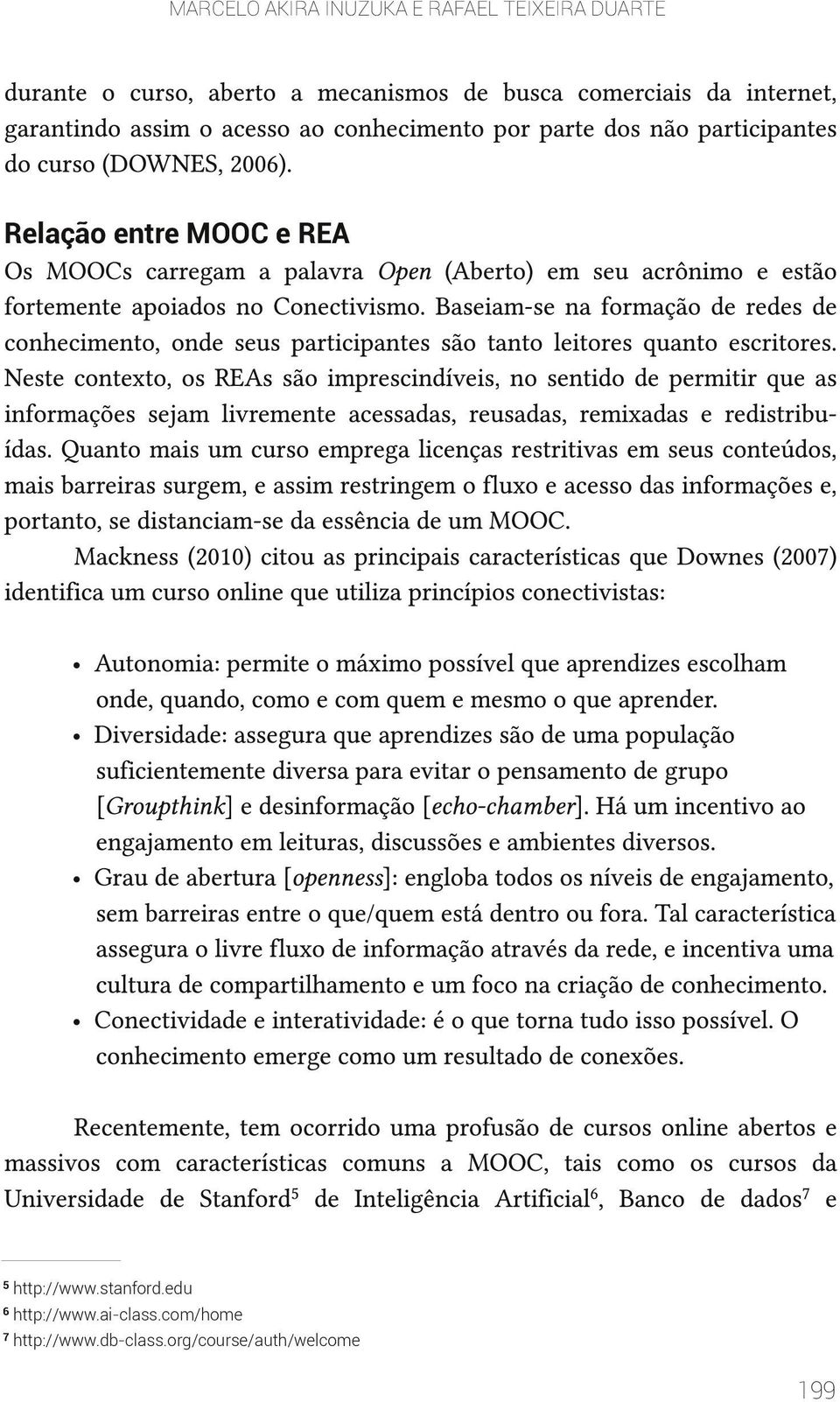 MARCELO AKIRA INUZUKA E RAFAEL TEIXEIRA DUARTE

durante o curso, aberto a mecanismos de busca comerciais da internet, garantindo assim o acesso ao conhecimento por parte dos não participantes do curso (DOWNES, 2006).

Relação entre MOOC e REA
Os MOOCs carregam a palavra Open (Aberto) em seu acrônimo e estão fortemente apoiados no Conectivismo. Baseiam-se na formação de redes de conhecimento, onde seus participantes são tanto leitores quanto escritores. Neste contexto, os REAs são imprescindíveis, no sentido de permitir que as informações sejam livremente acessadas, reusadas, remixadas e redistribuídas. Quanto mais um curso emprega licenças restritivas em seus conteúdos, mais barreiras surgem, e assim restringem o fluxo e acesso das informações e, portanto, se distanciam-se da essência de um MOOC.

Mackness (2010) citou as principais características que Downes (2007) identifica um curso online que utiliza princípios conectivistas:

• Autonomia: permite o máximo possível que aprendizes escolham onde, quando, como e com quem e mesmo o que aprender.
• Diversidade: assegura que aprendizes são de uma população suficientemente diversa para evitar o pensamento de grupo [Groupthink] e desinformação [echo-chamber]. Há um incentivo ao engajamento em leituras, discussões e ambientes diversos.
• Grau de abertura [openness]: engloba todos os níveis de engajamento, sem barreiras entre o que/quem está dentro ou fora. Tal característica assegura o livre fluxo de informação através da rede, e incentiva uma cultura de compartilhamento e um foco na criação de conhecimento.
• Conectividade e interatividade: é o que torna tudo isso possível. O conhecimento emerge como um resultado de conexões.

Recentemente, tem ocorrido uma profusão de cursos online abertos e massivos com características comuns a MOOC, tais como os cursos da Universidade de Stanford$^5$ de Inteligência Artificial$^6$, Banco de dados$^7$ e

$^5$ http://www.stanford.edu
$^6$ http://www.ai-class.com/home
$^7$ http://www.db-class.org/course/auth/welcome

199